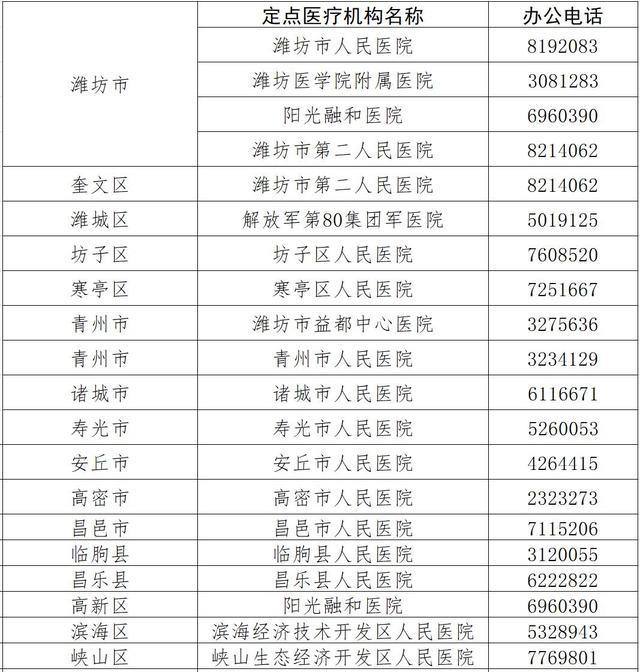 |  | 定点医疗机构名称 | 办公电话 |
|---|---|---|
| 潍坊市 | 潍坊市人民医院 | 8192083 |
|  | 潍坊医学院附属医院 | 3081283 |
|  | 阳光融和医院 | 6960390 |
|  | 潍坊市第二人民医院 | 8214062 |
| 奎文区 | 潍坊市第二人民医院 | 8214062 |
| 潍城区 | 解放军第80集团军医院 | 5019125 |
| 坊子区 | 坊子区人民医院 | 7608520 |
| 寒亭区 | 寒亭区人民医院 | 7251667 |
| 青州市 | 潍坊市益都中心医院 | 3275636 |
| 青州市 | 青州市人民医院 | 3234129 |
| 诸城市 | 诸城市人民医院 | 6116671 |
| 寿光市 | 寿光市人民医院 | 5260053 |
| 安丘市 | 安丘市人民医院 | 4264415 |
| 高密市 | 高密市人民医院 | 2323273 |
| 昌邑市 | 昌邑市人民医院 | 7115206 |
| 临朐县 | 临朐县人民医院 | 3120055 |
| 昌乐县 | 昌乐县人民医院 | 6222822 |
| 高新区 | 阳光融和医院 | 6960390 |
| 滨海区 | 滨海经济技术开发区人民医院 | 5328943 |
| 峡山区 | 峡山生态经济开发区人民医院 | 7769801 |